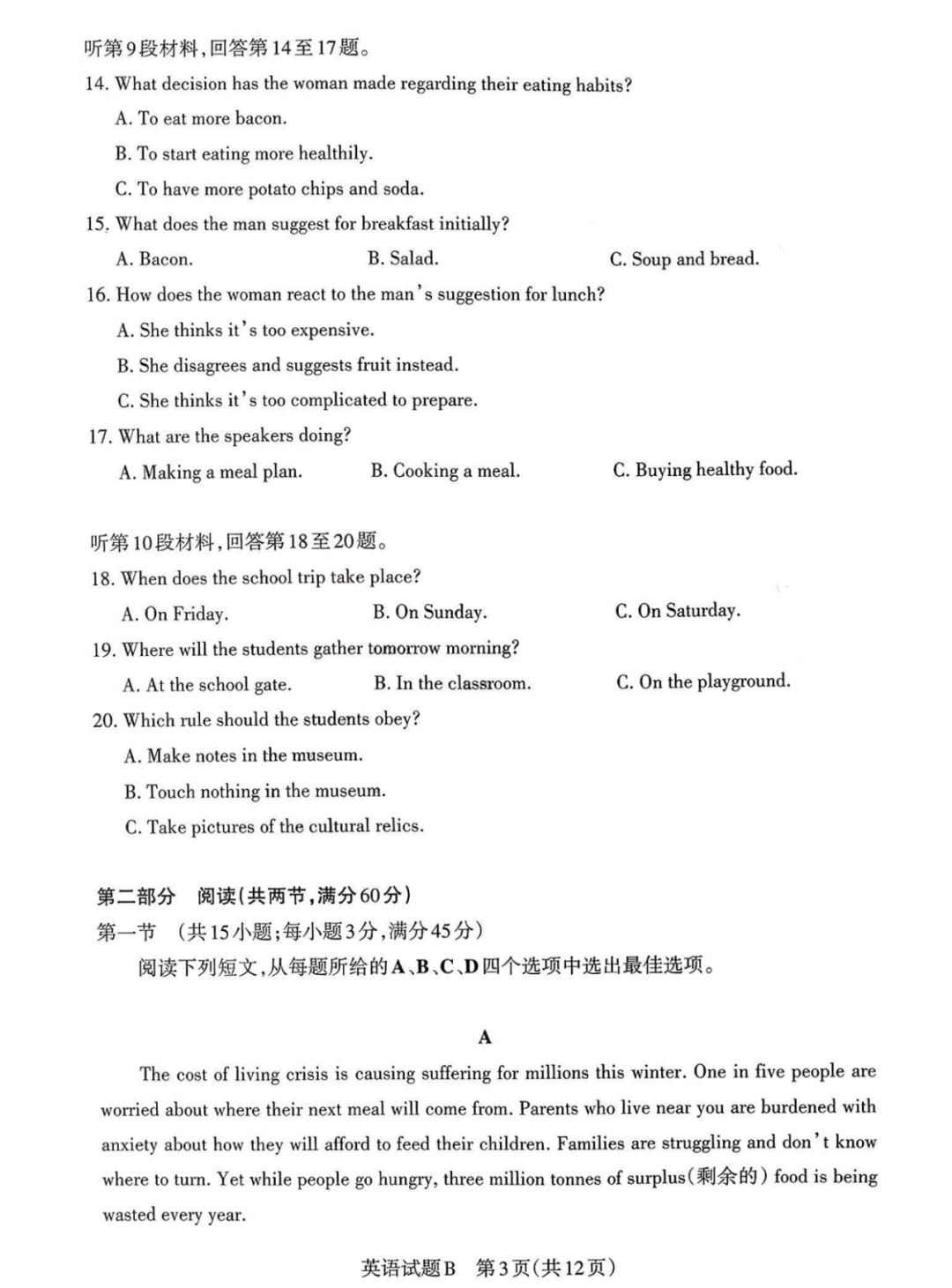 听第9段材料,回答第14至17题。

14. What decision has the woman made regarding their eating habits?

A. To eat more bacon.

B. To start eating more healthily.

C. To have more potato chips and soda.

15. What does the man suggest for breakfast initially?

A. Bacon. B. Salad. C. Soup and bread.

16. How does the woman react to the man's suggestion for lunch?

A. She thinks it's too expensive.

B. She disagrees and suggests fruit instead.

C. She thinks it's too complicated to prepare.

17. What are the speakers doing?

A. Making a meal plan. B. Cooking a meal. C. Buying healthy food.

听第10段材料,回答第18至20题。

18. When does the school trip take place?

A. On Friday. B. On Sunday. C. On Saturday.

19. Where will the students gather tomorrow morning?

A. At the school gate. B. In the classroom. C. On the playground.

20. Which rule should the students obey?

A. Make notes in the museum.

B. Touch nothing in the museum.

C. Take pictures of the cultural relics.

第二部分 阅读(共两节,满分60分)

第一节 (共15小题;每小题3分,满分45分)

阅读下列短文,从每题所给的A、B、C、D四个选项中选出最佳选项。

A

The cost of living crisis is causing suffering for millions this winter. One in five people are worried about where their next meal will come from. Parents who live near you are burdened with anxiety about how they will afford to feed their children. Families are struggling and don't know where to turn. Yet while people go hungry, three million tonnes of surplus(剩余的) food is being wasted every year.

英语试题B 第3页(共12页)